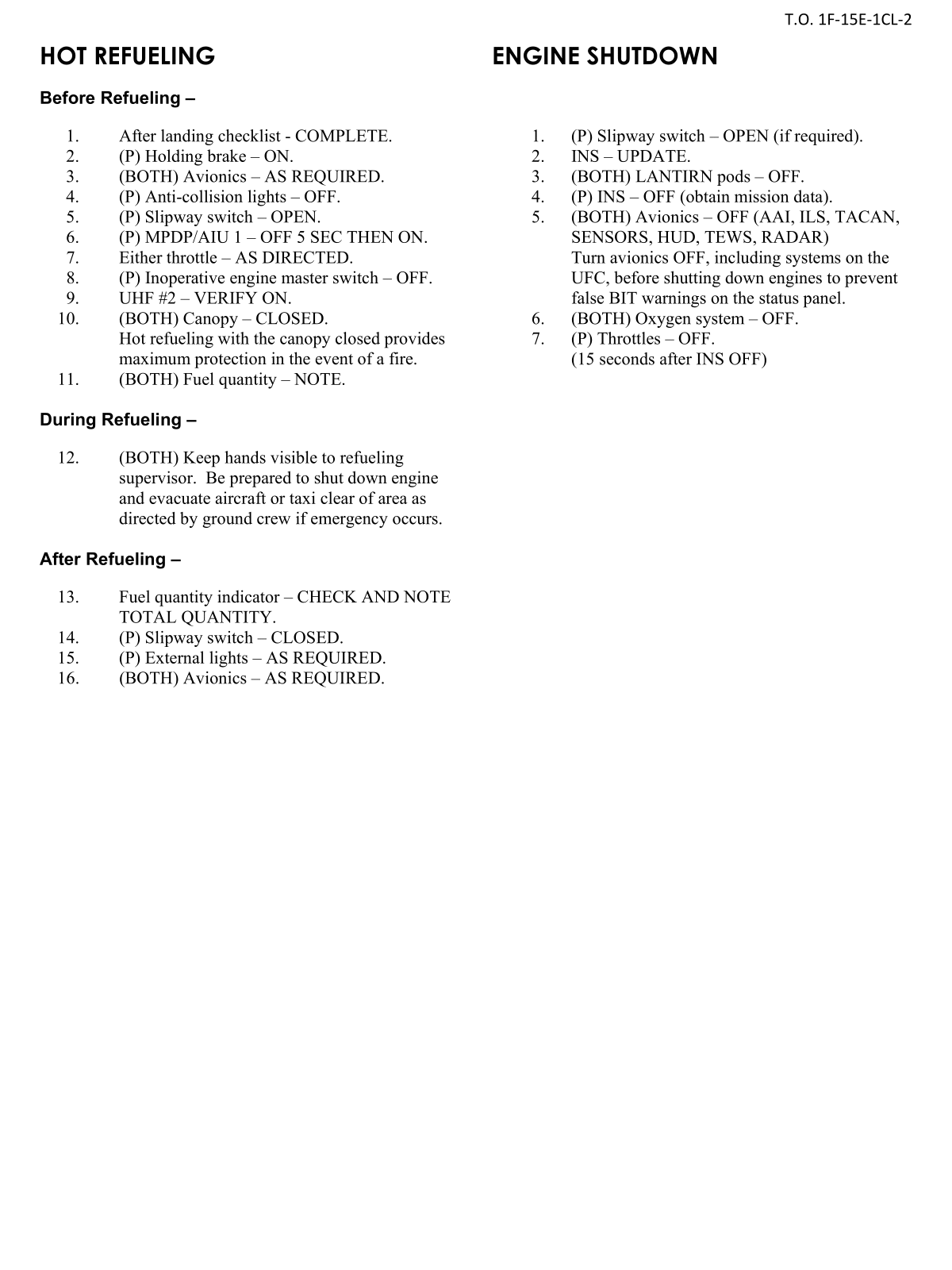 T.O. 1F-15E-1CL-2

HOT REFUELING

Before Refueling –

1. After landing checklist - COMPLETE.
2. (P) Holding brake – ON.
3. (BOTH) Avionics – AS REQUIRED.
4. (P) Anti-collision lights – OFF.
5. (P) Slipway switch – OPEN.
6. (P) MPDP/AIU 1 – OFF 5 SEC THEN ON.
7. Either throttle – AS DIRECTED.
8. (P) Inoperative engine master switch – OFF.
9. UHF #2 – VERIFY ON.
10. (BOTH) Canopy – CLOSED. Hot refueling with the canopy closed provides maximum protection in the event of a fire.
11. (BOTH) Fuel quantity – NOTE.

During Refueling –

12. (BOTH) Keep hands visible to refueling supervisor. Be prepared to shut down engine and evacuate aircraft or taxi clear of area as directed by ground crew if emergency occurs.

After Refueling –

13. Fuel quantity indicator – CHECK AND NOTE TOTAL QUANTITY.
14. (P) Slipway switch – CLOSED.
15. (P) External lights – AS REQUIRED.
16. (BOTH) Avionics – AS REQUIRED.

ENGINE SHUTDOWN

1. (P) Slipway switch – OPEN (if required).
2. INS – UPDATE.
3. (BOTH) LANTIRN pods – OFF.
4. (P) INS – OFF (obtain mission data).
5. (BOTH) Avionics – OFF (AAI, ILS, TACAN, SENSORS, HUD, TEWS, RADAR) Turn avionics OFF, including systems on the UFC, before shutting down engines to prevent false BIT warnings on the status panel.
6. (BOTH) Oxygen system – OFF.
7. (P) Throttles – OFF. (15 seconds after INS OFF)